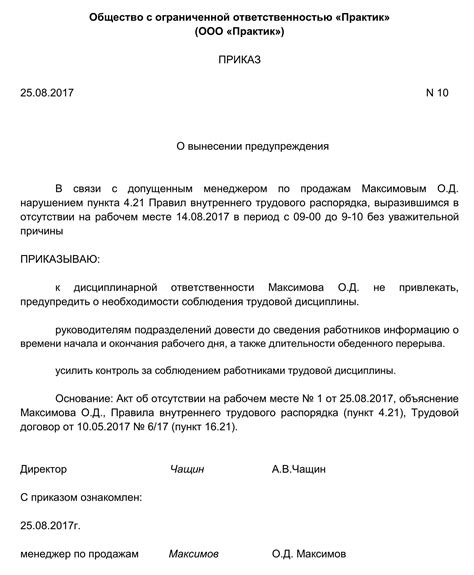 Общество с ограниченной ответственностью «Практик»
(ООО «Практик»)

ПРИКАЗ

25.08.2017 N 10

О вынесении предупреждения

В связи с допущенным менеджером по продажам Максимовым О.Д. нарушением пункта 4.21 Правил внутреннего трудового распорядка, выразившимся в отсутствии на рабочем месте 14.08.2017 в период с 09-00 до 9-10 без уважительной причины

ПРИКАЗЫВАЮ:

к дисциплинарной ответственности Максимова О.Д. не привлекать, предупредить о необходимости соблюдения трудовой дисциплины.

руководителям подразделений довести до сведения работников информацию о времени начала и окончания рабочего дня, а также длительности обеденного перерыва.

усилить контроль за соблюдением работниками трудовой дисциплины.

Основание: Акт об отсутствии на рабочем месте № 1 от 25.08.2017, объяснение Максимова О.Д., Правила внутреннего трудового распорядка (пункт 4.21), Трудовой договор от 10.05.2017 № 6/17 (пункт 16.21).

Директор Чащин А.В.Чащин

С приказом ознакомлен:

25.08.2017г.

менеджер по продажам Максимов О.Д. Максимов